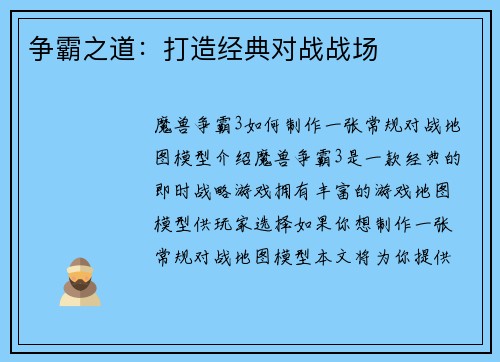 争霸之道：打造经典对战战场

魔兽争霸3如何制作一张常规对战地图模型介绍魔兽争霸3是一款经典的即时战略游戏拥有丰富的游戏地图模型供玩家选择如果你想制作一张常规对战地图模型本文将为你提供